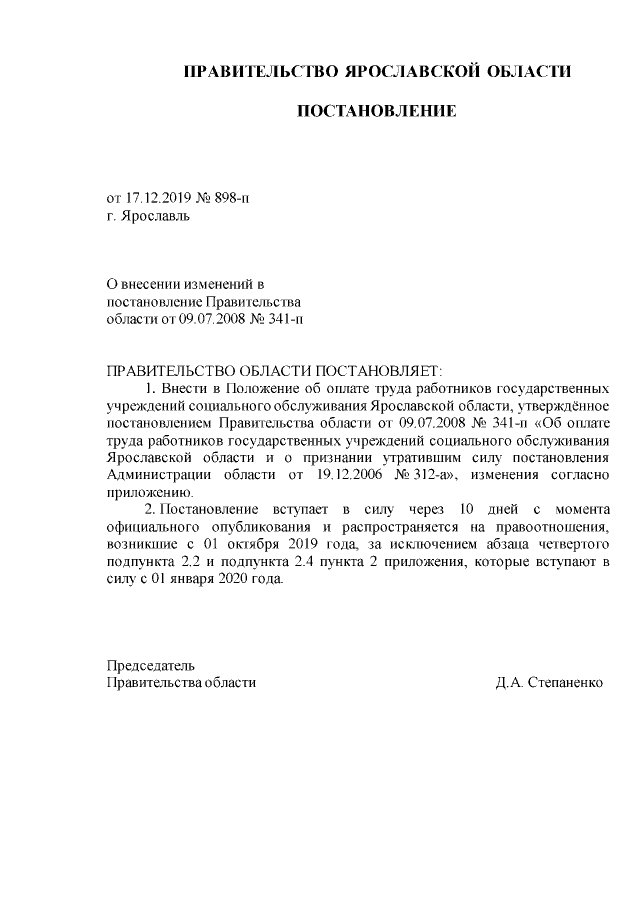 ПРАВИТЕЛЬСТВО ЯРОСЛАВСКОЙ ОБЛАСТИ

ПОСТАНОВЛЕНИЕ

от 17.12.2019 № 898-п
г. Ярославль

О внесении изменений в постановление Правительства области от 09.07.2008 № 341-п

ПРАВИТЕЛЬСТВО ОБЛАСТИ ПОСТАНОВЛЯЕТ:

1. Внести в Положение об оплате труда работников государственных учреждений социального обслуживания Ярославской области, утверждённое постановлением Правительства области от 09.07.2008 № 341-п «Об оплате труда работников государственных учреждений социального обслуживания Ярославской области и о признании утратившим силу постановления Администрации области от 19.12.2006 № 312-а», изменения согласно приложению.

2. Постановление вступает в силу через 10 дней с момента официального опубликования и распространяется на правоотношения, возникшие с 01 октября 2019 года, за исключением абзаца четвертого подпункта 2.2 и подпункта 2.4 пункта 2 приложения, которые вступают в силу с 01 января 2020 года.

Председатель
Правительства области

Д.А. Степаненко